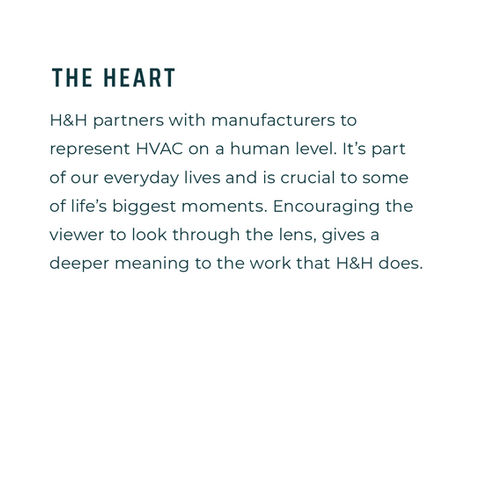 THE HEART

H&H partners with manufacturers to represent HVAC on a human level. It’s part of our everyday lives and is crucial to some of life’s biggest moments. Encouraging the viewer to look through the lens, gives a deeper meaning to the work that H&H does.